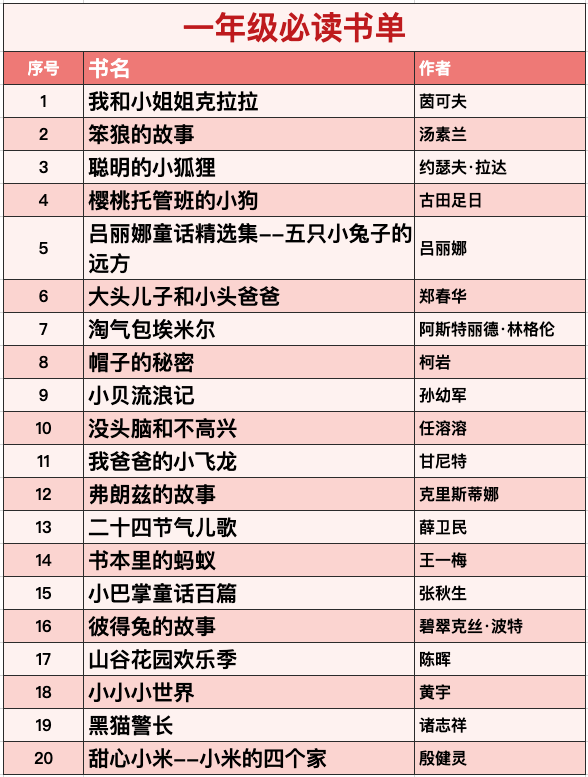 一年级必读书单

| 序号 | 书名 | 作者 |
|---|---|---|
| 1 | 我和小姐姐克拉拉 | 茵可夫 |
| 2 | 笨狼的故事 | 汤素兰 |
| 3 | 聪明的小狐狸 | 约瑟夫·拉达 |
| 4 | 樱桃托管班的小狗 | 古田足日 |
| 5 | 吕丽娜童话精选集--五只小兔子的远方 | 吕丽娜 |
| 6 | 大头儿子和小头爸爸 | 郑春华 |
| 7 | 淘气包埃米尔 | 阿斯特丽德·林格伦 |
| 8 | 帽子的秘密 | 柯岩 |
| 9 | 小贝流浪记 | 孙幼军 |
| 10 | 没头脑和不高兴 | 任溶溶 |
| 11 | 我爸爸的小飞龙 | 甘尼特 |
| 12 | 弗朗兹的故事 | 克里斯蒂娜 |
| 13 | 二十四节气儿歌 | 薛卫民 |
| 14 | 书本里的蚂蚁 | 王一梅 |
| 15 | 小巴掌童话百篇 | 张秋生 |
| 16 | 彼得兔的故事 | 碧翠克丝·波特 |
| 17 | 山谷花园欢乐季 | 陈晖 |
| 18 | 小小小世界 | 黄宇 |
| 19 | 黑猫警长 | 诸志祥 |
| 20 | 甜心小米--小米的四个家 | 殷健灵 |